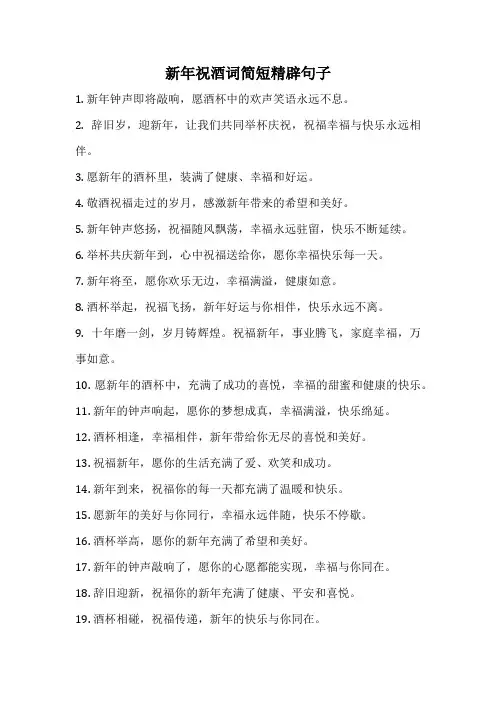 新年祝酒词简短精辟句子

1. 新年钟声即将敲响，愿酒杯中的欢声笑语永远不息。

2. 辞旧岁，迎新年，让我们共同举杯庆祝，祝福幸福与快乐永远相伴。

3. 愿新年的酒杯里，装满了健康、幸福和好运。

4. 敬酒祝福走过的岁月，感激新年带来的希望和美好。

5. 新年钟声悠扬，祝福随风飘荡，幸福永远驻留，快乐不断延续。

6. 举杯共庆新年到，心中祝福送给你，愿你幸福快乐每一天。

7. 新年将至，愿你欢乐无边，幸福满溢，健康如意。

8. 酒杯举起，祝福飞扬，新年好运与你相伴，快乐永远不离。

9. 十年磨一剑，岁月铸辉煌。祝福新年，事业腾飞，家庭幸福，万事如意。

10. 愿新年的酒杯中，充满了成功的喜悦，幸福的甜蜜和健康的快乐。

11. 新年的钟声响起，愿你的梦想成真，幸福满溢，快乐绵延。

12. 酒杯相逢，幸福相伴，新年带给你无尽的喜悦和美好。

13. 祝福新年，愿你的生活充满了爱、欢笑和成功。

14. 新年到来，祝福你的每一天都充满了温暖和快乐。

15. 愿新年的美好与你同行，幸福永远伴随，快乐不停歇。

16. 酒杯举高，愿你的新年充满了希望和美好。

17. 新年的钟声敲响了，愿你的心愿都能实现，幸福与你同在。

18. 辞旧迎新，祝福你的新年充满了健康、平安和喜悦。

19. 酒杯相碰，祝福传递，新年的快乐与你同在。